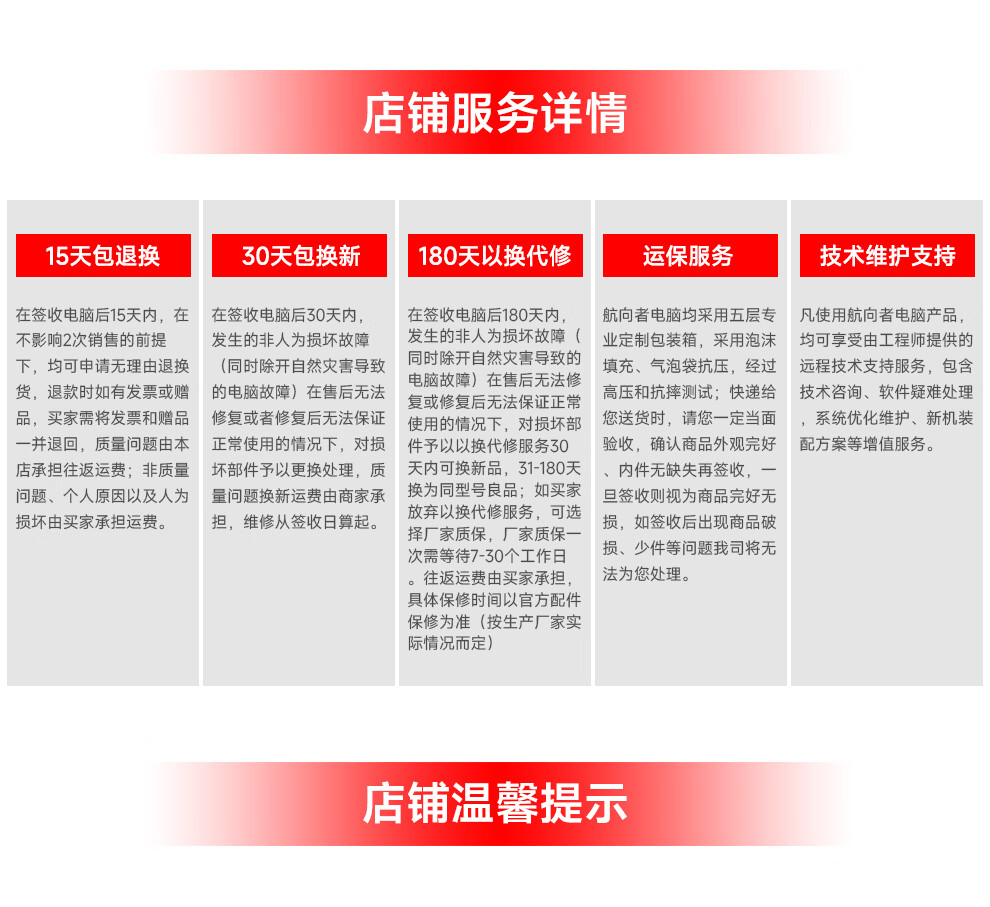 店铺服务详情

15天包退换

在签收电脑后15天内，在不影响2次销售的前提下，均可申请无理由退换货，退款时如有发票或赠品，买家需将发票和赠品一并退回，质量问题由本店承担往返运费；非质量问题、个人原因以及人为损坏由买家承担运费。

30天包换新

在签收电脑后30天内，发生的非人为损坏故障（同时除开自然灾害导致的电脑故障）在售后无法修复或者修复后无法保证正常使用的情况下，对损坏部件予以更换处理，质量问题换新运费由商家承担，维修从签收日算起。

180天以换代修

在签收电脑后180天内，发生的非人为损坏故障（同时除开自然灾害导致的电脑故障）在售后无法修复或修复后无法保证正常使用的情况下，对损坏部件予以以换代修服务30天内可换新品，31-180天换为同型号良品；如买家放弃以换代修服务，可选择厂家质保，厂家质保一次需等待7-30个工作日。往返运费由买家承担，具体保修时间以官方配件保修为准（按生产厂家实际情况而定）

运保服务

航向者电脑均采用五层专业定制包装箱，采用泡沫填充、气泡袋抗压，经过高压和抗摔测试；快递给您送货时，请您一定当面验收，确认商品外观完好、内件无缺失再签收，一旦签收则视为商品完好无损，如签收后出现商品破损、少件等问题我司将无法为您处理。

技术维护支持

凡使用航向者电脑产品，均可享受由工程师提供的远程技术支持服务，包含技术咨询、软件疑难处理，系统优化维护、新机装配方案等增值服务。

店铺温馨提示